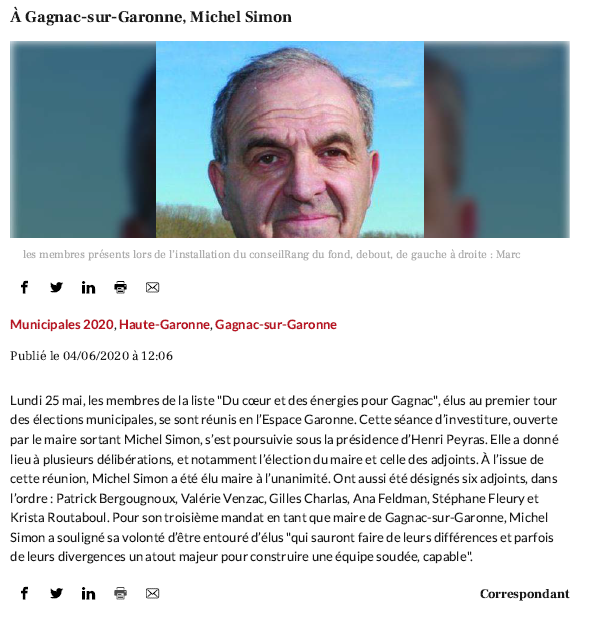 À Gagnac-sur-Garonne, Michel Simon

les membres présents lors de l'installation du conseilRang du fond, debout, de gauche à droite : Marc

Municipales 2020, Haute-Garonne, Gagnac-sur-Garonne

Publié le 04/06/2020 à 12:06

Lundi 25 mai, les membres de la liste "Du cœur et des énergies pour Gagnac", élus au premier tour des élections municipales, se sont réunis en l'Espace Garonne. Cette séance d'investiture, ouverte par le maire sortant Michel Simon, s'est poursuivie sous la présidence d'Henri Peyras. Elle a donné lieu à plusieurs délibérations, et notamment l'élection du maire et celle des adjoints. À l'issue de cette réunion, Michel Simon a été élu maire à l'unanimité. Ont aussi été désignés six adjoints, dans l'ordre : Patrick Bergougnoux, Valérie Venzac, Gilles Charlas, Ana Feldman, Stéphane Fleury et Krista Routaboul. Pour son troisième mandat en tant que maire de Gagnac-sur-Garonne, Michel Simon a souligné sa volonté d'être entouré d'élus "qui sauront faire de leurs différences et parfois de leurs divergences un atout majeur pour construire une équipe soudée, capable".

Correspondant